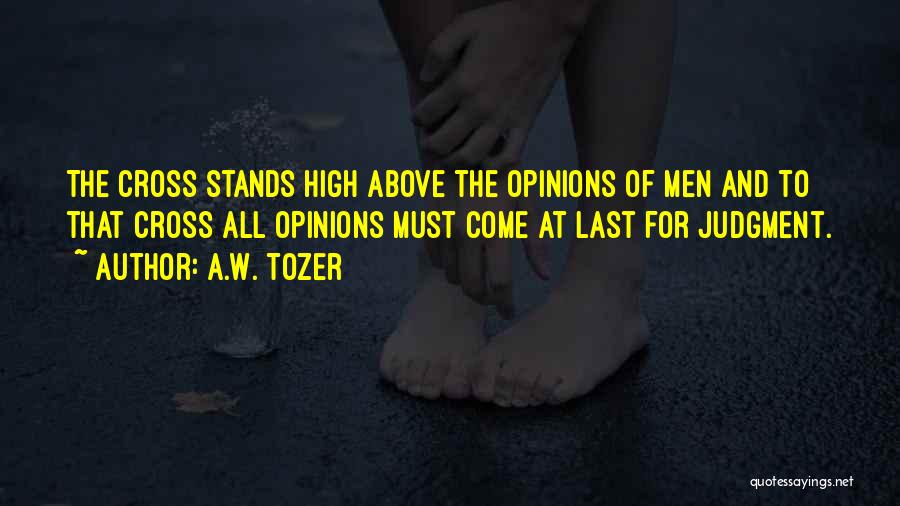 THE CROSS STANDS HIGH ABOVE THE OPINIONS OF MEN AND TO THAT CROSS ALL OPINIONS MUST COME AT LAST FOR JUDGMENT.

~ AUTHOR: A.W. TOZER

quotessayings.net